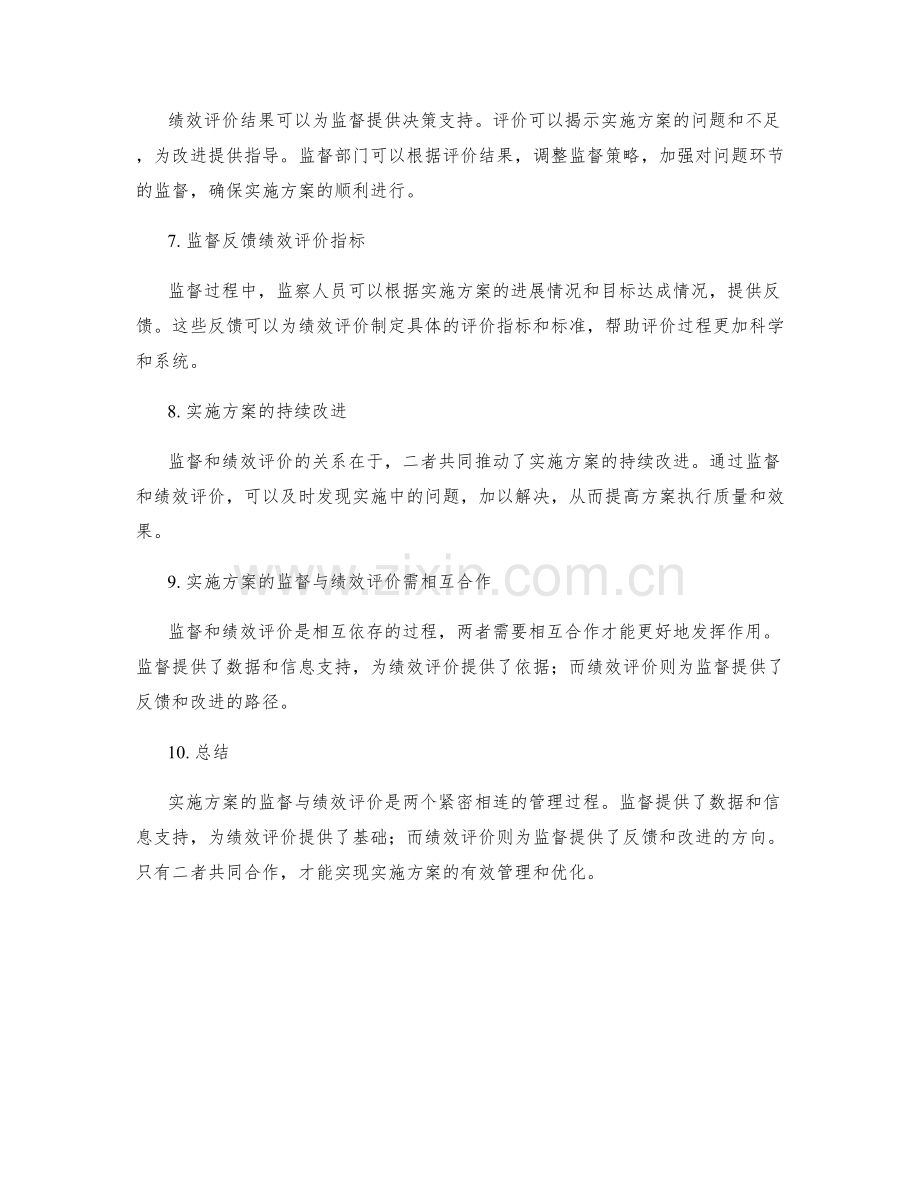 绩效评价结果可以为监督提供决策支持。评价可以揭示实施方案的问题和不足，为改进提供指导。监督部门可以根据评价结果，调整监督策略，加强对问题环节的监督，确保实施方案的顺利进行。

7. 监督反馈绩效评价指标

监督过程中，监察人员可以根据实施方案的进展情况和目标达成情况，提供反馈。这些反馈可以为绩效评价制定具体的评价指标和标准，帮助评价过程更加科学和系统。

8. 实施方案的持续改进

监督和绩效评价的关系在于，二者共同推动了实施方案的持续改进。通过监督和绩效评价，可以及时发现实施中的问题，加以解决，从而提高方案执行质量和效果。

9. 实施方案的监督与绩效评价需相互合作

监督和绩效评价是相互依存的过程，两者需要相互合作才能更好地发挥作用。监督提供了数据和信息支持，为绩效评价提供了依据；而绩效评价则为监督提供了反馈和改进的路径。

10. 总结

实施方案的监督与绩效评价是两个紧密相连的管理过程。监督提供了数据和信息支持，为绩效评价提供了基础；而绩效评价则为监督提供了反馈和改进的方向。只有二者共同合作，才能实现实施方案的有效管理和优化。

www.zixin.com.cn